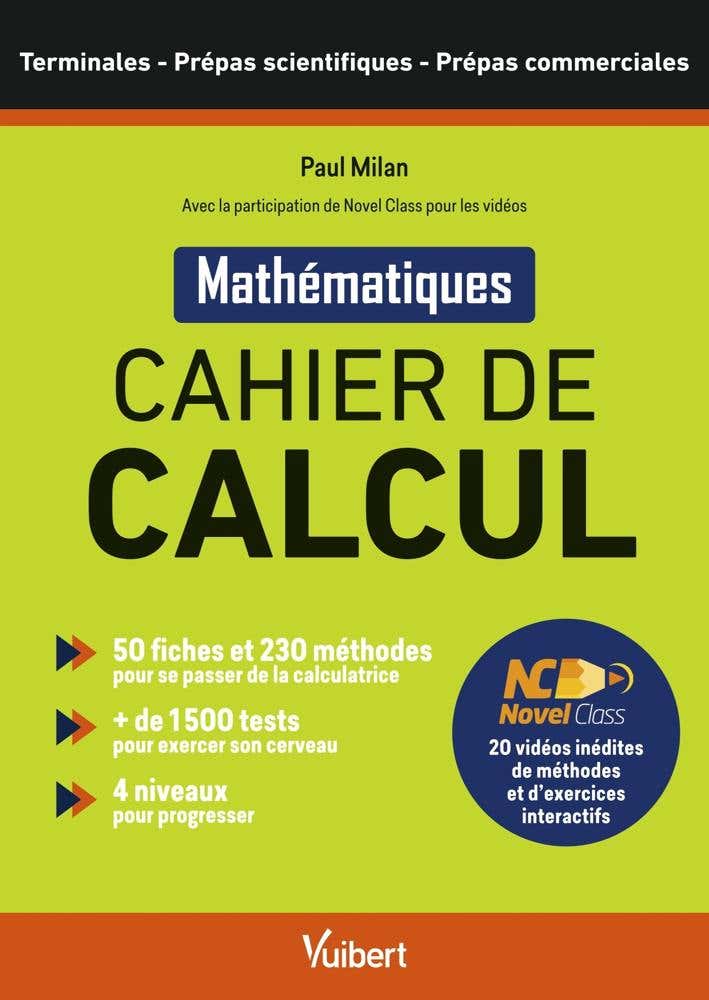 Terminales - Prépas scientifiques - Prépas commerciales

Paul Milan

Avec la participation de Novel Class pour les vidéos

Mathématiques

CAHIER DE CALCUL

50 fiches et 230 méthodes
pour se passer de la calculatrice

+ de 1500 tests
pour exercer son cerveau

4 niveaux
pour progresser

NC
Novel Class
20 vidéos inédites de méthodes et d'exercices interactifs

Vuibert